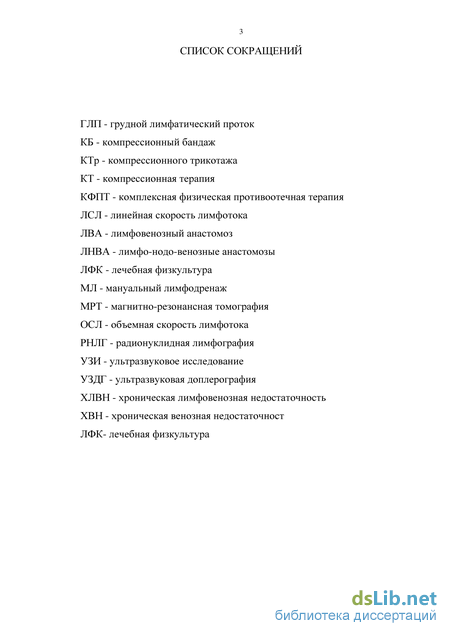 3

СПИСОК СОКРАЩЕНИЙ

ГЛП - грудной лимфатический проток

КБ - компрессионный бандаж

КТр - компрессионного трикотажа

КТ - компрессионная терапия

КФПТ - комплексная физическая противоотечная терапия

ЛСЛ - линейная скорость лимфотока

ЛВА - лимфовенозный анастомоз

ЛНВА - лимфо-нодо-венозные анастомозы

ЛФК - лечебная физкультура

МЛ - мануальный лимфодренаж

МРТ - магнитно-резонансная томография

ОСЛ - объемная скорость лимфотока

РНЛГ - радионуклидная лимфография

УЗИ - ультразвуковое исследование

УЗДГ - ультразвуковая доплерография

ХЛВН - хроническая лимфовенозная недостаточность

ХВН - хроническая венозная недостаточност

ЛФК- лечебная физкультура

dsLib.net
библиотека диссертаций